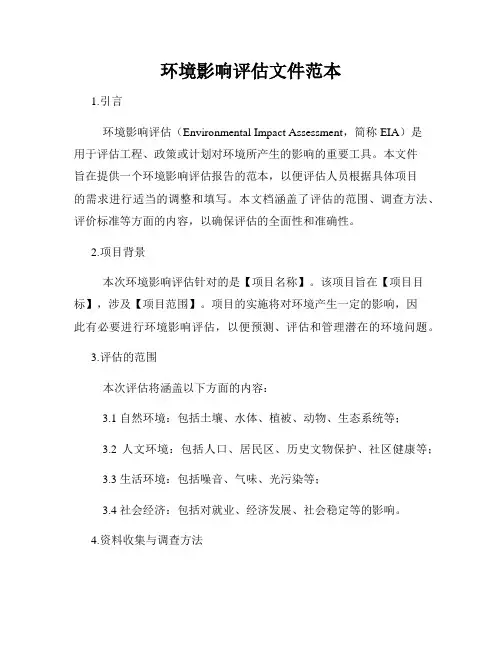 环境影响评估文件范本

1.引言

环境影响评估（Environmental Impact Assessment，简称 EIA）是用于评估工程、政策或计划对环境所产生的影响的重要工具。本文件旨在提供一个环境影响评估报告的范本，以便评估人员根据具体项目的需求进行适当的调整和填写。本文档涵盖了评估的范围、调查方法、评价标准等方面的内容，以确保评估的全面性和准确性。

2.项目背景

本次环境影响评估针对的是【项目名称】。该项目旨在【项目目标】，涉及【项目范围】。项目的实施将对环境产生一定的影响，因此有必要进行环境影响评估，以便预测、评估和管理潜在的环境问题。

3.评估的范围

本次评估将涵盖以下方面的内容：

3.1 自然环境：包括土壤、水体、植被、动物、生态系统等；

3.2 人文环境：包括人口、居民区、历史文物保护、社区健康等；

3.3 生活环境：包括噪音、气味、光污染等；

3.4 社会经济：包括对就业、经济发展、社会稳定等的影响。

4.资料收集与调查方法